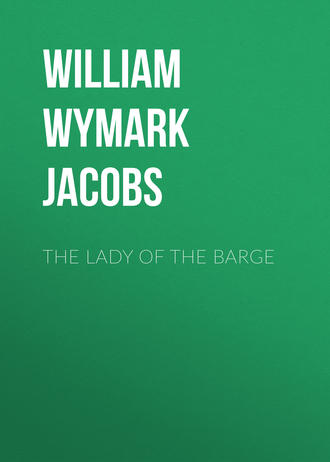 WILLIAM WYMARK JACOBS

THE LADY OF THE BARGE